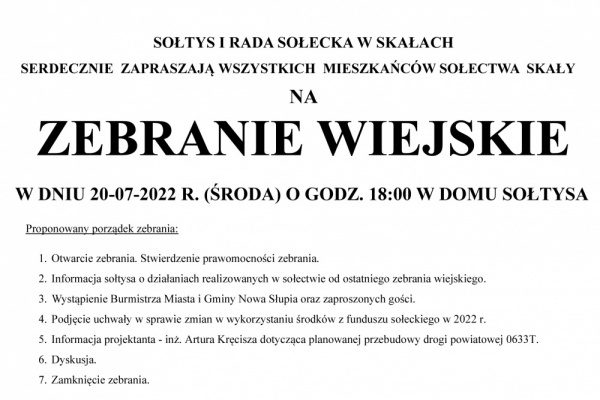 SOŁTYS I RADA SOŁECKA W SKAŁACH
SERDECZNIE ZAPRASZAJĄ WSZYSTKICH MIESZKAŃCÓW SOŁECTWA SKAŁY
NA
ZEBRANIE WIEJSKIE

W DNIU 20-07-2022 R. (ŚRODA) O GODZ. 18:00 W DOMU SOŁTYSA

Proponowany porządek zebrania:

1. Otwarcie zebrania. Stwierdzenie prawomocności zebrania.
2. Informacja sołtysa o działaniach realizowanych w sołectwie od ostatniego zebrania wiejskiego.
3. Wystąpienie Burmistrza Miasta i Gminy Nowa Słupia oraz zaproszonych gości.
4. Podjęcie uchwały w sprawie zmian w wykorzystaniu środków z funduszu sołeckiego w 2022 r.
5. Informacja projektanta - inż. Artura Kręcisza dotycząca planowanej przebudowy drogi powiatowej 0633T.
6. Dyskusja.
7. Zamknięcie zebrania.